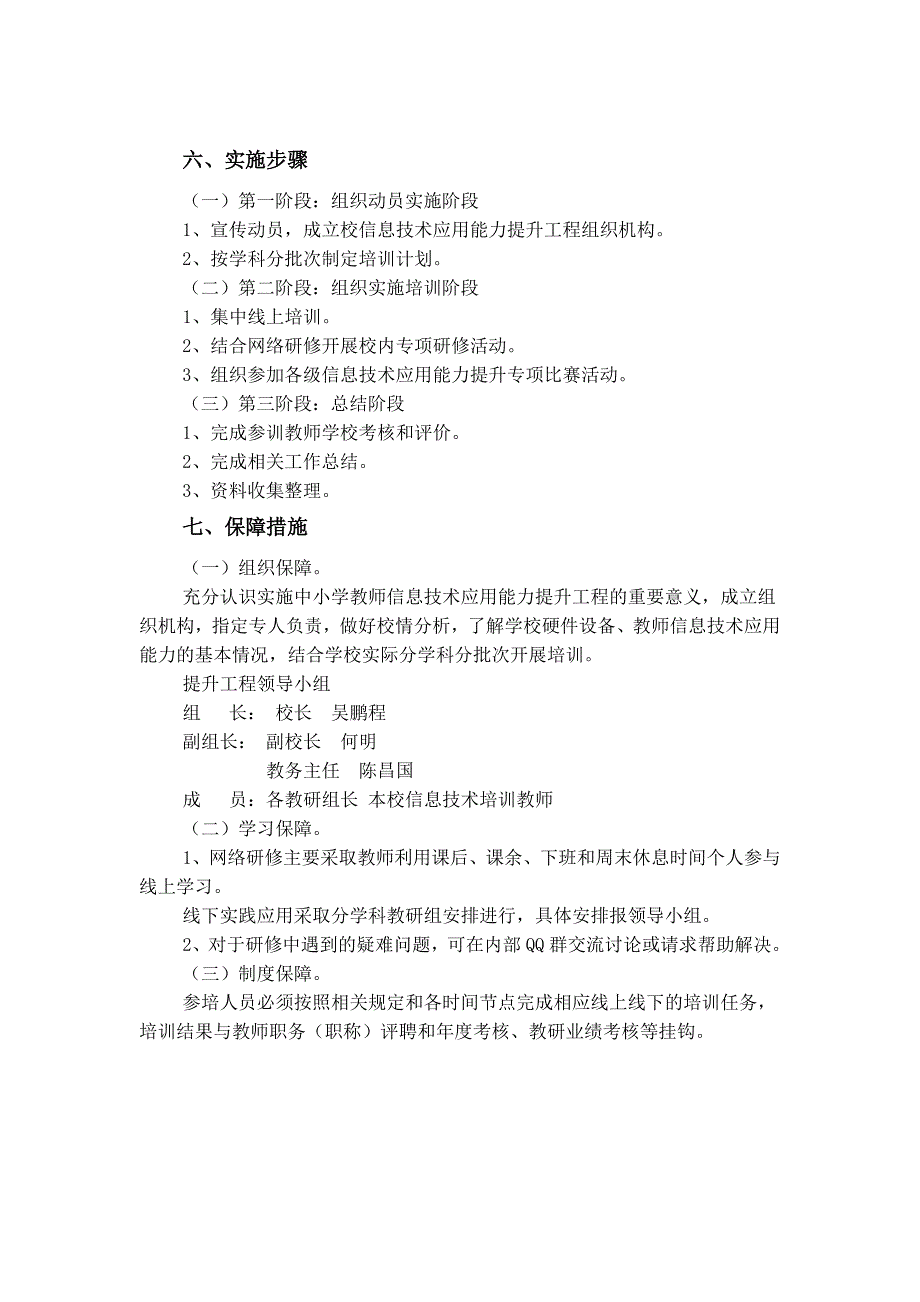 六、实施步骤

（一）第一阶段：组织动员实施阶段

1、宣传动员，成立校信息技术应用能力提升工程组织机构。

2、按学科分批次制定培训计划。

（二）第二阶段：组织实施培训阶段

1、集中线上培训。

2、结合网络研修开展校内专项研修活动。

3、组织参加各级信息技术应用能力提升专项比赛活动。

（三）第三阶段：总结阶段

1、完成参训教师学校考核和评价。

2、完成相关工作总结。

3、资料收集整理。

七、保障措施

（一）组织保障。

充分认识实施中小学教师信息技术应用能力提升工程的重要意义，成立组织机构，指定专人负责，做好校情分析，了解学校硬件设备、教师信息技术应用能力的基本情况，结合学校实际分学科分批次开展培训。

提升工程领导小组

组　长：　校长　吴鹏程

副组长：　副校长　何明

教务主任　陈昌国

成　员：各教研组长 本校信息技术培训教师

（二）学习保障。

1、网络研修主要采取教师利用课后、课余、下班和周末休息时间个人参与线上学习。

线下实践应用采取分学科教研组安排进行，具体安排报领导小组。

2、对于研修中遇到的疑难问题，可在内部QQ群交流讨论或请求帮助解决。

（三）制度保障。

参培人员必须按照相关规定和各时间节点完成相应线上线下的培训任务，培训结果与教师职务（职称）评聘和年度考核、教研业绩考核等挂钩。